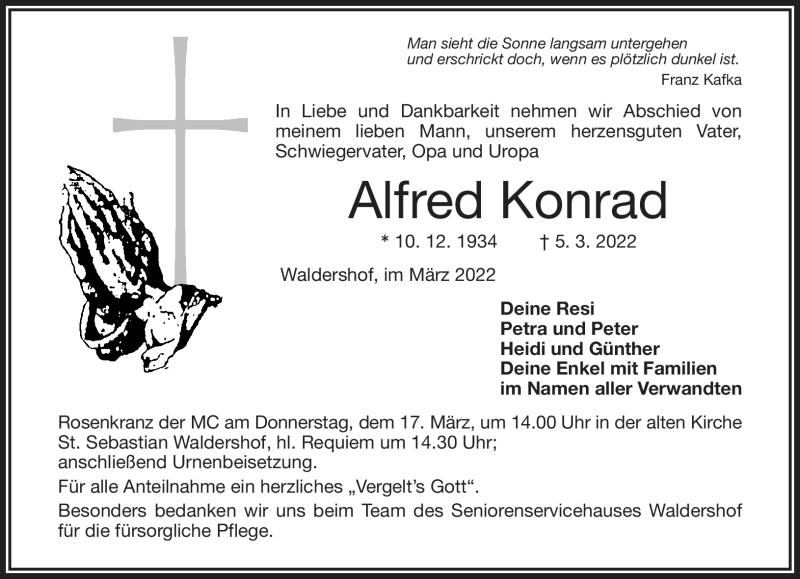 Man sieht die Sonne langsam untergehen
und erschrickt doch, wenn es plötzlich dunkel ist.
Franz Kafka

In Liebe und Dankbarkeit nehmen wir Abschied von meinem lieben Mann, unserem herzensguten Vater, Schwiegervater, Opa und Uropa

Alfred Konrad

* 10. 12. 1934 † 5. 3. 2022

Waldershof, im März 2022

Deine Resi
Petra und Peter
Heidi und Günther
Deine Enkel mit Familien
im Namen aller Verwandten

Rosenkranz der MC am Donnerstag, dem 17. März, um 14.00 Uhr in der alten Kirche St. Sebastian Waldershof, hl. Requiem um 14.30 Uhr;
anschließend Urnenbeisetzung.

Für alle Anteilnahme ein herzliches „Vergelt's Gott“.

Besonders bedanken wir uns beim Team des Seniorenservicehauses Waldershof für die fürsorgliche Pflege.